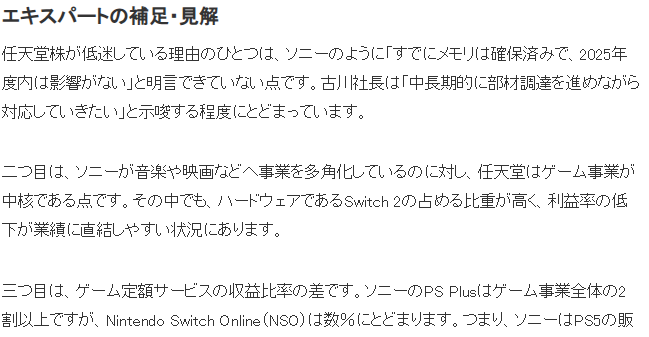 エキスパートの補足・見解

任天堂株が低迷している理由のひとつは、ソニーのように「すでにメモリは確保済みで、2025年度内は影響がない」と明言できていない点です。古川社長は「中長期的に部材調達を進めながら対応していきたい」と示唆する程度にとどまっています。

二つ目は、ソニーが音楽や映画などへ事業を多角化しているのに対し、任天堂はゲーム事業が中核である点です。その中でも、ハードウェアであるSwitch 2の占める比重が高く、利益率の低下が業績に直結しやすい状況にあります。

三つ目は、ゲーム定額サービスの収益比率の差です。ソニーのPS Plusはゲーム事業全体の2割以上ですが、Nintendo Switch Online（NSO）は数%にとどまります。つまり、ソニーはPS5の販